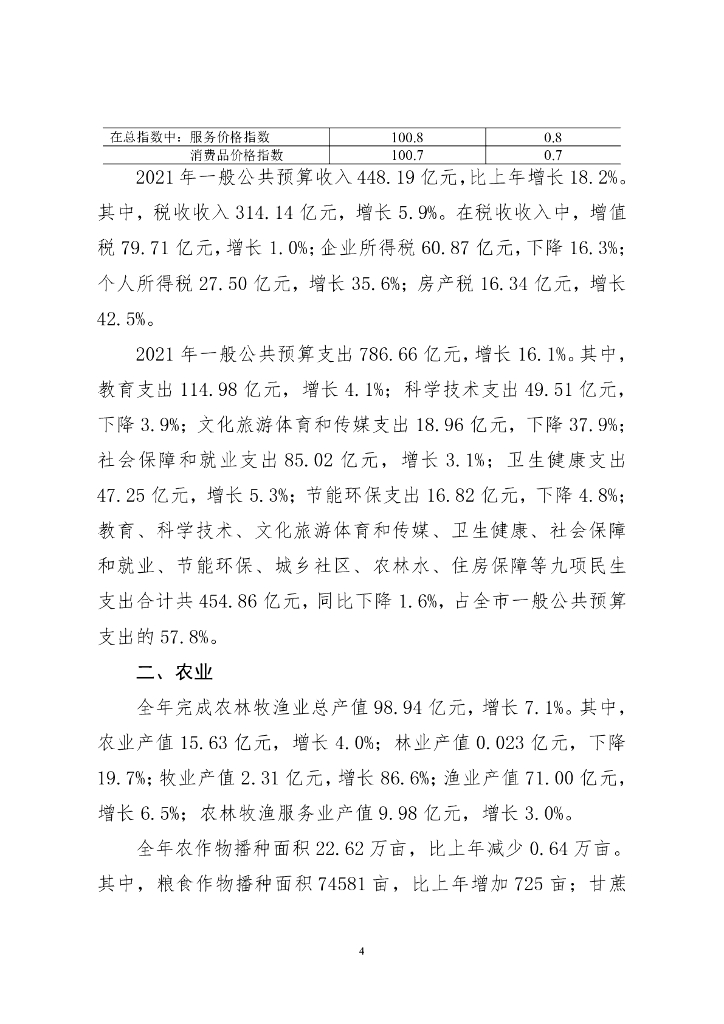 | 在总指数中：服务价格指数 | 100.8 | 0.8 |
|---|---|---|
| 消费品价格指数 | 100.7 | 0.7 |

2021 年一般公共预算收入 448.19 亿元，比上年增长 18.2%。其中，税收收入 314.14 亿元，增长 5.9%。在税收收入中，增值税 79.71 亿元，增长 1.0%；企业所得税 60.87 亿元，下降 16.3%；个人所得税 27.50 亿元，增长 35.6%；房产税 16.34 亿元，增长 42.5%。

2021 年一般公共预算支出 786.66 亿元，增长 16.1%。其中，教育支出 114.98 亿元，增长 4.1%；科学技术支出 49.51 亿元，下降 3.9%；文化旅游体育和传媒支出 18.96 亿元，下降 37.9%；社会保障和就业支出 85.02 亿元，增长 3.1%；卫生健康支出 47.25 亿元，增长 5.3%；节能环保支出 16.82 亿元，下降 4.8%；教育、科学技术、文化旅游体育和传媒、卫生健康、社会保障和就业、节能环保、城乡社区、农林水、住房保障等九项民生支出合计共 454.86 亿元，同比下降 1.6%，占全市一般公共预算支出的 57.8%。

二、农业

全年完成农林牧渔业总产值 98.94 亿元，增长 7.1%。其中，农业产值 15.63 亿元，增长 4.0%；林业产值 0.023 亿元，下降 19.7%；牧业产值 2.31 亿元，增长 86.6%；渔业产值 71.00 亿元，增长 6.5%；农林牧渔服务业产值 9.98 亿元，增长 3.0%。

全年农作物播种面积 22.62 万亩，比上年减少 0.64 万亩。其中，粮食作物播种面积 74581 亩，比上年增加 725 亩；甘蔗

4